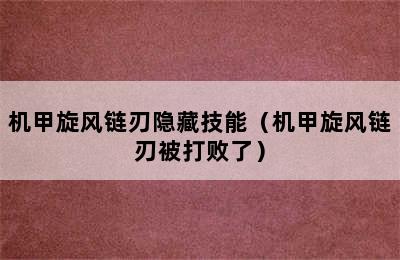 机甲旋风链刃隐藏技能（机甲旋风链刃被打败了）